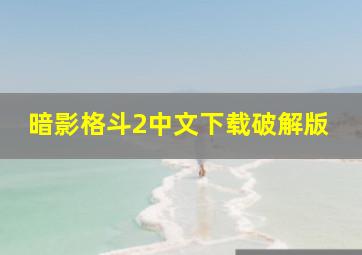 暗影格斗2中文下载破解版